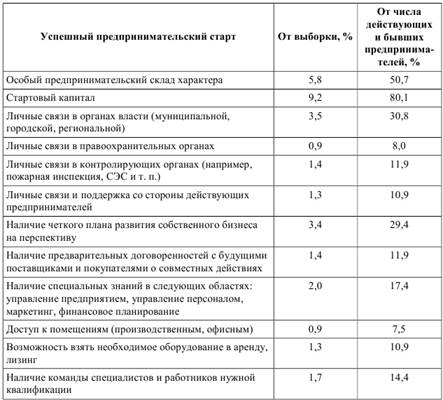 | Успешный предпринимательский старт | От выборки, % | От числа действующих и бывших предпринимателей, % |
|---|---|---|
| Особый предпринимательский склад характера | 5,8 | 50,7 |
| Стартовый капитал | 9,2 | 80,1 |
| Личные связи в органах власти (муниципальной, городской, региональной) | 3,5 | 30,8 |
| Личные связи в правоохранительных органах | 0,9 | 8,0 |
| Личные связи в контролирующих органах (например, пожарная инспекция, СЭС и т. п.) | 1,4 | 11,9 |
| Личные связи и поддержка со стороны действующих предпринимателей | 1,3 | 10,9 |
| Наличие четкого плана развития собственного бизнеса на перспективу | 3,4 | 29,4 |
| Наличие предварительных договоренностей с будущими поставщиками и покупателями о совместных действиях | 1,4 | 11,9 |
| Наличие специальных знаний в следующих областях: управление предприятием, управление персоналом, маркетинг, финансовое планирование | 2,0 | 17,4 |
| Доступ к помещениям (производственным, офисным) | 0,9 | 7,5 |
| Возможность взять необходимое оборудование в аренду, лизинг | 1,3 | 10,9 |
| Наличие команды специалистов и работников нужной квалификации | 1,7 | 14,4 |